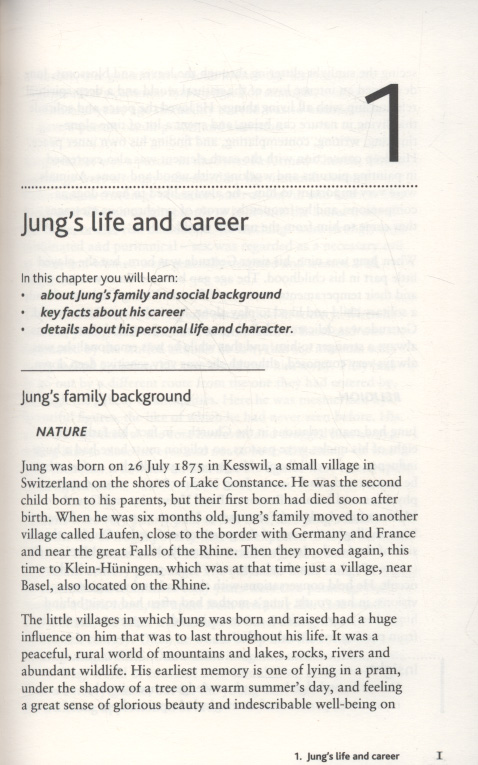 1

Jung's life and career

In this chapter you will learn:
• about Jung's family and social background
• key facts about his career
• details about his personal life and character.

Jung's family background

NATURE

Jung was born on 26 July 1875 in Kesswil, a small village in Switzerland on the shores of Lake Constance. He was the second child born to his parents, but their first born had died soon after birth. When he was six months old, Jung's family moved to another village called Laufen, close to the border with Germany and France and near the great Falls of the Rhine. Then they moved again, this time to Klein-Hüningen, which was at that time just a village, near Basel, also located on the Rhine.

The little villages in which Jung was born and raised had a huge influence on him that was to last throughout his life. It was a peaceful, rural world of mountains and lakes, rocks, rivers and abundant wildlife. His earliest memory is one of lying in a pram, under the shadow of a tree on a warm summer's day, and feeling a great sense of glorious beauty and indescribable well-being on

1. Jung's life and career I